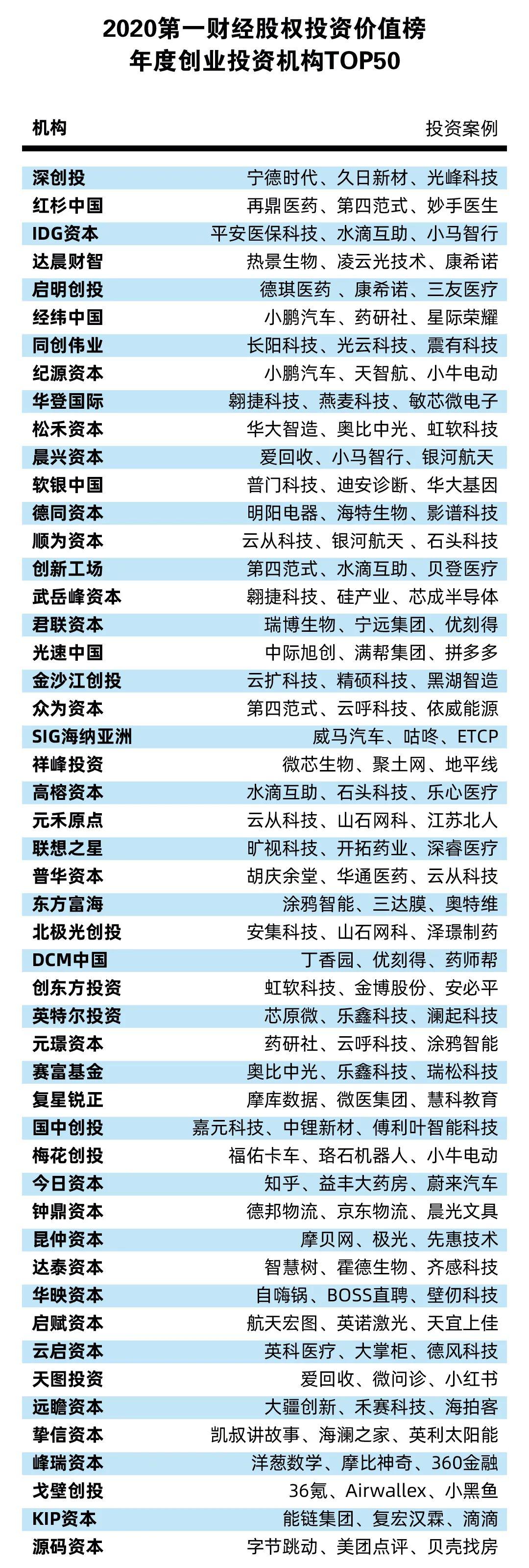 2020第一财经股权投资价值榜
年度创业投资机构TOP50

| 机构 | 投资案例 |
|---|---|
| 深创投 | 宁德时代、久日新材、光峰科技 |
| 红杉中国 | 再鼎医药、第四范式、妙手医生 |
| IDG资本 | 平安医保科技、水滴互助、小马智行 |
| 达晨财智 | 热景生物、凌云光技术、康希诺 |
| 启明创投 | 德琪医药 、康希诺、三友医疗 |
| 经纬中国 | 小鹏汽车、药研社、星际荣耀 |
| 同创伟业 | 长阳科技、光云科技、震有科技 |
| 纪源资本 | 小鹏汽车、天智航、小牛电动 |
| 华登国际 | 翱捷科技、燕麦科技、敏芯微电子 |
| 松禾资本 | 华大智造、奥比中光、虹软科技 |
| 晨兴资本 | 爱回收、小马智行、银河航天 |
| 软银中国 | 普门科技、迪安诊断、华大基因 |
| 德同资本 | 明阳电器、海特生物、影谱科技 |
| 顺为资本 | 云从科技、银河航天 、石头科技 |
| 创新工场 | 第四范式、水滴互助、贝登医疗 |
| 武岳峰资本 | 翱捷科技、硅产业、芯成半导体 |
| 君联资本 | 瑞博生物、宁远集团、优刻得 |
| 光速中国 | 中际旭创、满帮集团、拼多多 |
| 金沙江创投 | 云扩科技、精硕科技、黑湖智造 |
| 众为资本 | 第四范式、云呼科技、依威能源 |
| SIG海纳亚洲 | 威马汽车、咕咚、ETCP |
| 祥峰投资 | 微芯生物、聚土网、地平线 |
| 高榕资本 | 水滴互助、石头科技、乐心医疗 |
| 元禾原点 | 云从科技、山石网科、江苏北人 |
| 联想之星 | 旷视科技、开拓药业、深睿医疗 |
| 普华资本 | 胡庆余堂、华通医药、云从科技 |
| 东方富海 | 涂鸦智能、三达膜、奥特维 |
| 北极光创投 | 安集科技、山石网科、泽璟制药 |
| DCM中国 | 丁香园、优刻得、药师帮 |
| 创东方投资 | 虹软科技、金博股份、安必平 |
| 英特尔投资 | 芯原微、乐鑫科技、澜起科技 |
| 元璟资本 | 药研社、云呼科技、涂鸦智能 |
| 赛富基金 | 奥比中光、乐鑫科技、瑞松科技 |
| 复星锐正 | 摩库数据、微医集团、慧科教育 |
| 国中创投 | 嘉元科技、中锂新材、傅利叶智能科技 |
| 梅花创投 | 福佑卡车、珞石机器人、小牛电动 |
| 今日资本 | 知乎、益丰大药房、蔚来汽车 |
| 钟鼎资本 | 德邦物流、京东物流、晨光文具 |
| 昆仲资本 | 摩贝网、极光、先惠技术 |
| 达泰资本 | 智慧树、霍德生物、齐感科技 |
| 华映资本 | 自嗨锅、BOSS直聘、壁仞科技 |
| 启赋资本 | 航天宏图、英诺激光、天宜上佳 |
| 云启资本 | 英科医疗、大掌柜、德风科技 |
| 天图投资 | 爱回收、微问诊、小红书 |
| 远瞻资本 | 大疆创新、禾赛科技、海拍客 |
| 挚信资本 | 凯叔讲故事、海澜之家、英利太阳能 |
| 峰瑞资本 | 洋葱数学、摩比神奇、360金融 |
| 戈壁创投 | 36氪、Airwallex、小黑鱼 |
| KIP资本 | 能链集团、复宏汉霖、滴滴 |
| 源码资本 | 字节跳动、美团点评、贝壳找房 |